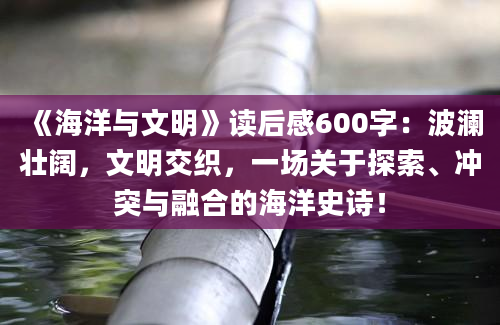 《海洋与文明》读后感600字：波澜壮阔，文明交织，一场关于探索、冲突与融合的海洋史诗！